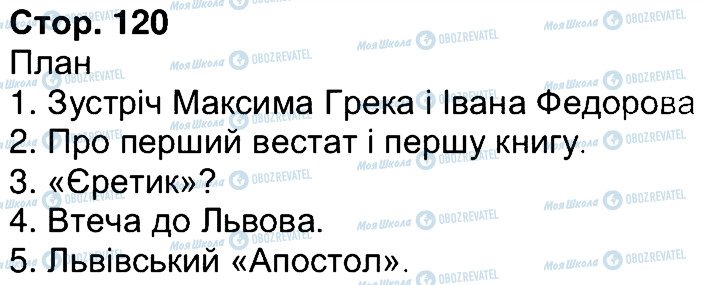 Стор. 120
План
1. Зустріч Максима Грека і Івана Федорова
2. Про перший вестат і першу книгу.
3. «Єретик»?
4. Втеча до Львова.
5. Львівський «Апостол».

Моя Школа OBOZREVATEL